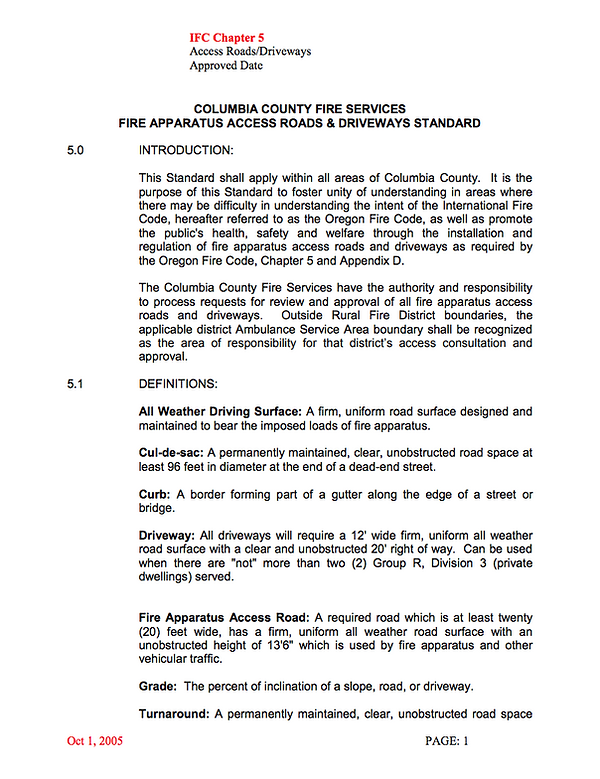 IFC Chapter 5
Access Roads/Driveways
Approved Date

COLUMBIA COUNTY FIRE SERVICES
FIRE APPARATUS ACCESS ROADS & DRIVEWAYS STANDARD

5.0 INTRODUCTION:

This Standard shall apply within all areas of Columbia County. It is the purpose of this Standard to foster unity of understanding in areas where there may be difficulty in understanding the intent of the International Fire Code, hereafter referred to as the Oregon Fire Code, as well as promote the public's health, safety and welfare through the installation and regulation of fire apparatus access roads and driveways as required by the Oregon Fire Code, Chapter 5 and Appendix D.

The Columbia County Fire Services have the authority and responsibility to process requests for review and approval of all fire apparatus access roads and driveways. Outside Rural Fire District boundaries, the applicable district Ambulance Service Area boundary shall be recognized as the area of responsibility for that district's access consultation and approval.

5.1 DEFINITIONS:

All Weather Driving Surface: A firm, uniform road surface designed and maintained to bear the imposed loads of fire apparatus.

Cul-de-sac: A permanently maintained, clear, unobstructed road space at least 96 feet in diameter at the end of a dead-end street.

Curb: A border forming part of a gutter along the edge of a street or bridge.

Driveway: All driveways will require a 12' wide firm, uniform all weather road surface with a clear and unobstructed 20' right of way. Can be used when there are "not" more than two (2) Group R, Division 3 (private dwellings) served.

Fire Apparatus Access Road: A required road which is at least twenty (20) feet wide, has a firm, uniform all weather road surface with an unobstructed height of 13'6" which is used by fire apparatus and other vehicular traffic.

Grade: The percent of inclination of a slope, road, or driveway.

Turnaround: A permanently maintained, clear, unobstructed road space

Oct 1, 2005 PAGE: 1